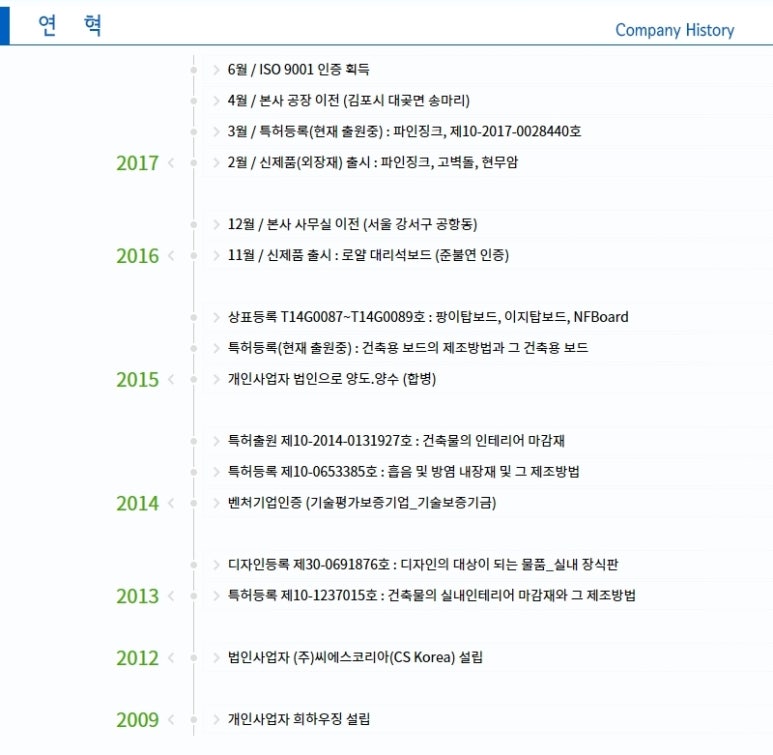 연 혁

Company History

6월 / ISO 9001 인증 획득

4월 / 본사 공장 이전 (김포시 대곶면 송마리)

3월 / 특허등록(현재 출원중) : 파인징크, 제10-2017-0028440호

2017

2월 / 신제품(외장재) 출시 : 파인징크, 고벽돌, 현무암

12월 / 본사 사무실 이전 (서울 강서구 공항동)

2016

11월 / 신제품 출시 : 로얄 대리석보드 (준불연 인증)

상표등록 T14G0087~T14G0089호 : 팡이탑보드, 이지탑보드, NFBoard

특허등록(현재 출원중) : 건축용 보드의 제조방법과 그 건축용 보드

2015

개인사업자 법인으로 양도.양수 (합병)

특허출원 제10-2014-0131927호 : 건축물의 인테리어 마감재

특허등록 제10-0653385호 : 흡음 및 방염 내장재 및 그 제조방법

2014

벤처기업인증 (기술평가보증기업_기술보증기금)

디자인등록 제30-0691876호 : 디자인의 대상이 되는 물품_실내 장식판

2013

특허등록 제10-1237015호 : 건축물의 실내인테리어 마감재와 그 제조방법

2012

법인사업자 (주)씨에스코리아(CS Korea) 설립

2009

개인사업자 희하우징 설립